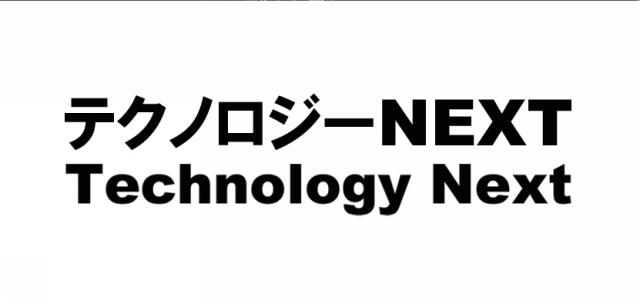 テクノロジーNEXT
Technology Next